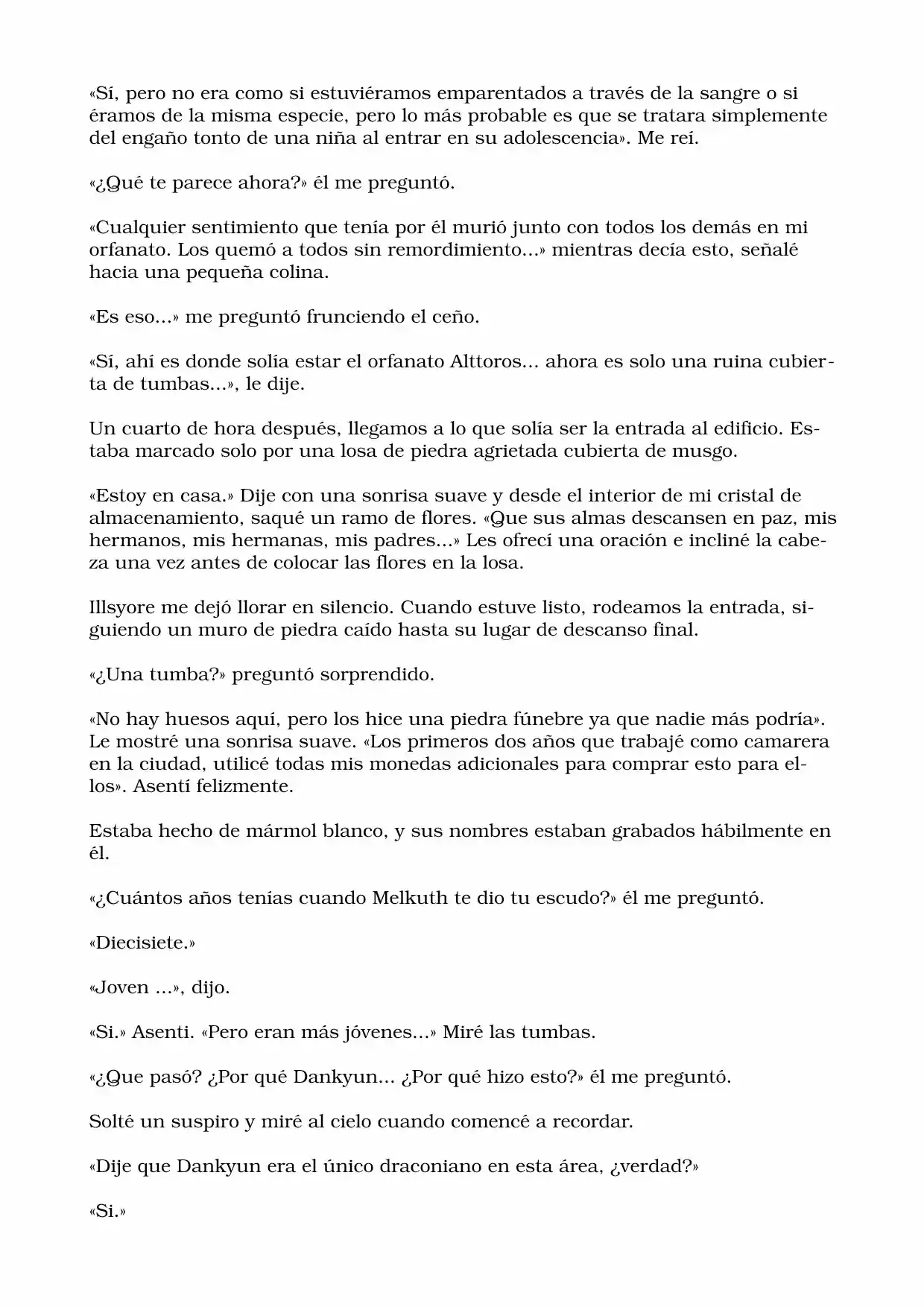 «Sí, pero no era como si estuviéramos emparentados a través de la sangre o si éramos de la misma especie, pero lo más probable es que se tratara simplemente del engaño tonto de una niña al entrar en su adolescencia». Me reí.

«¿Qué te parece ahora?» él me preguntó.

«Cualquier sentimiento que tenía por él murió junto con todos los demás en mi orfanato. Los quemó a todos sin remordimiento...» mientras decía esto, señalé hacia una pequeña colina.

«Es eso...» me preguntó frunciendo el ceño.

«Sí, ahí es donde solía estar el orfanato Alttoros... ahora es solo una ruina cubierta de tumbas...», le dije.

Un cuarto de hora después, llegamos a lo que solía ser la entrada al edificio. Estaba marcado solo por una losa de piedra agrietada cubierta de musgo.

«Estoy en casa.» Dije con una sonrisa suave y desde el interior de mi cristal de almacenamiento, saqué un ramo de flores. «Que sus almas descansen en paz, mis hermanos, mis hermanas, mis padres...» Les ofrecí una oración e incliné la cabeza una vez antes de colocar las flores en la losa.

Illsyore me dejó llorar en silencio. Cuando estuve listo, rodeamos la entrada, siguiendo un muro de piedra caído hasta su lugar de descanso final.

«¿Una tumba?» preguntó sorprendido.

«No hay huesos aquí, pero los hice una piedra fúnebre ya que nadie más podría». Le mostré una sonrisa suave. «Los primeros dos años que trabajé como camarera en la ciudad, utilicé todas mis monedas adicionales para comprar esto para ellos». Asentí felizmente.

Estaba hecho de mármol blanco, y sus nombres estaban grabados hábilmente en él.

«¿Cuántos años tenías cuando Melkuth te dio tu escudo?» él me preguntó.

«Diecisiete.»

«Joven ...», dijo.

«Si.» Asenti. «Pero eran más jóvenes...» Miré las tumbas.

«¿Que pasó? ¿Por qué Dankyun... ¿Por qué hizo esto?» él me preguntó.

Solté un suspiro y miré al cielo cuando comencé a recordar.

«Dije que Dankyun era el único draconiano en esta área, ¿verdad?»

«Si.»